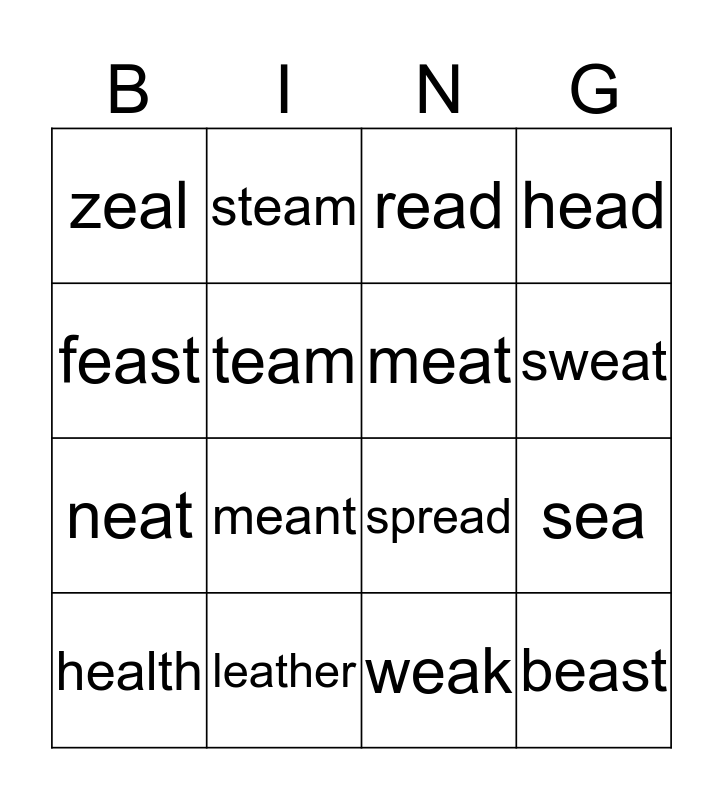 | B | I | N | G |
|---|---|---|---|
| zeal | steam | read | head |
| feast | team | meat | sweat |
| neat | meant | spread | sea |
| health | leather | weak | beast |